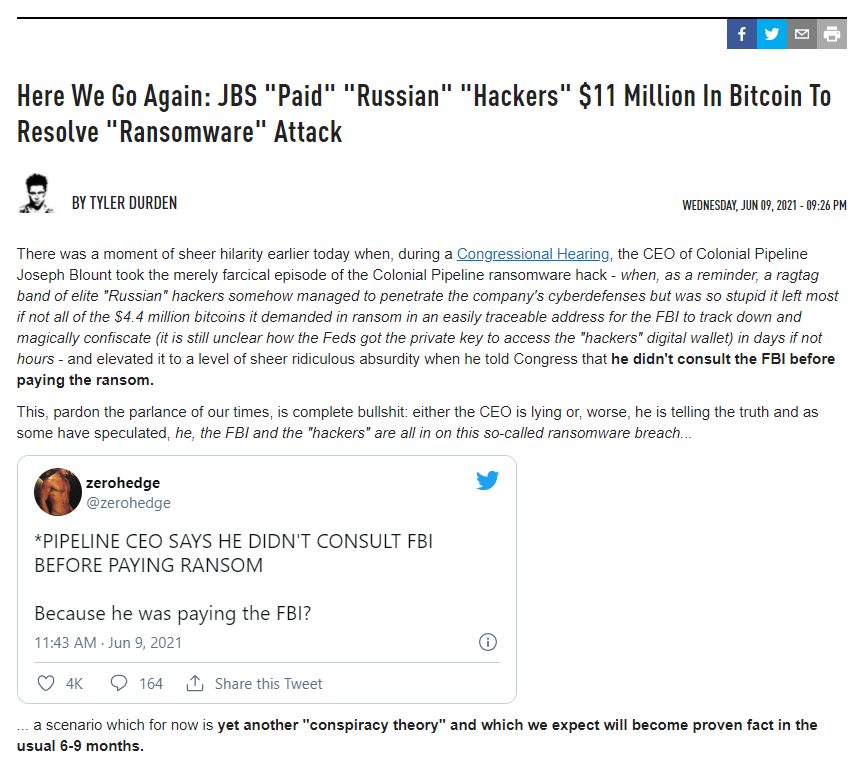 Here We Go Again: JBS "Paid" "Russian" "Hackers" $11 Million In Bitcoin To Resolve "Ransomware" Attack

BY TYLER DURDEN

WEDNESDAY, JUN 09, 2021 - 09:26 PM

There was a moment of sheer hilarity earlier today when, during a Congressional Hearing, the CEO of Colonial Pipeline Joseph Blount took the merely farcical episode of the Colonial Pipeline ransomware hack - when, as a reminder, a ragtag band of elite "Russian" hackers somehow managed to penetrate the company's cyberdefenses but was so stupid it left most if not all of the $4.4 million bitcoins it demanded in ransom in an easily traceable address for the FBI to track down and magically confiscate (it is still unclear how the Feds got the private key to access the "hackers" digital wallet) in days if not hours - and elevated it to a level of sheer ridiculous absurdity when he told Congress that he didn't consult the FBI before paying the ransom.

This, pardon the parlance of our times, is complete bullshit: either the CEO is lying or, worse, he is telling the truth and as some have speculated, he, the FBI and the "hackers" are all in on this so-called ransomware breach...

zerohedge
@zerohedge

*PIPELINE CEO SAYS HE DIDN'T CONSULT FBI BEFORE PAYING RANSOM

Because he was paying the FBI?

11:43 AM · Jun 9, 2021

4K 164 Share this Tweet

... a scenario which for now is yet another "conspiracy theory" and which we expect will become proven fact in the usual 6-9 months.